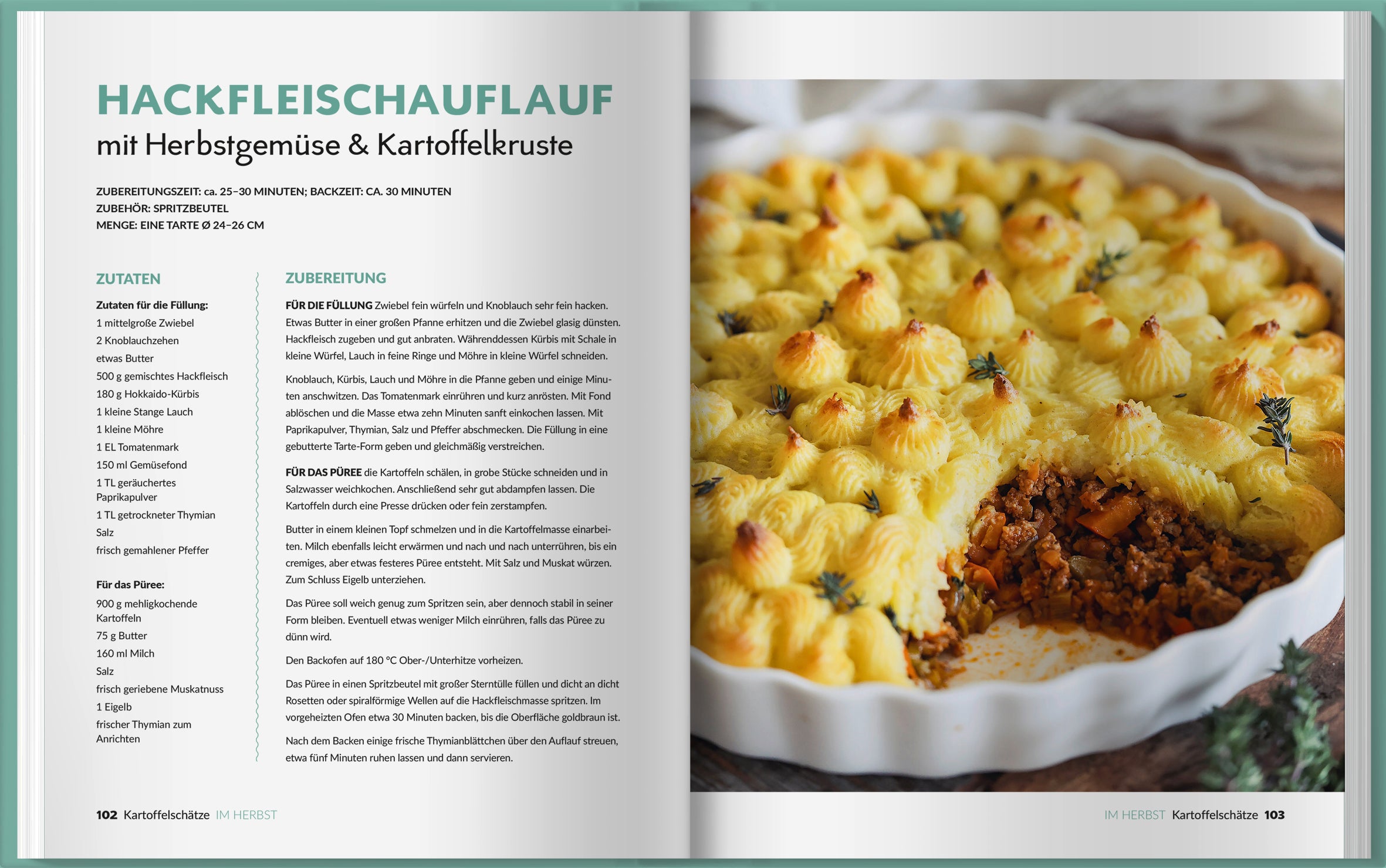 HACKFLEISCHAUFLAUF
mit Herbstgemüse & Kartoffelkruste

ZUBEREITUNGSZEIT: ca. 25–30 MINUTEN; BACKZEIT: CA. 30 MINUTEN
ZUBEHÖR: SPRITZBEUTEL
MENGE: EINE TARTE Ø 24–26 CM

ZUTATEN

Zutaten für die Füllung:
1 mittelgroße Zwiebel
2 Knoblauchzehen
etwas Butter
500 g gemischtes Hackfleisch
180 g Hokkaido-Kürbis
1 kleine Stange Lauch
1 kleine Möhre
1 EL Tomatenmark
150 ml Gemüsefond
1 TL geräuchertes Paprikapulver
1 TL getrockneter Thymian
Salz
frisch gemahlener Pfeffer

Für das Püree:
900 g mehligkochende Kartoffeln
75 g Butter
160 ml Milch
Salz
frisch geriebene Muskatnuss
1 Eigelb
frischer Thymian zum Anrichten

ZUBEREITUNG

FÜR DIE FÜLLUNG Zwiebel fein würfeln und Knoblauch sehr fein hacken. Etwas Butter in einer großen Pfanne erhitzen und die Zwiebel glasig dünsten. Hackfleisch zugeben und gut anbraten. Währenddessen Kürbis mit Schale in kleine Würfel, Lauch in feine Ringe und Möhre in kleine Würfel schneiden.

Knoblauch, Kürbis, Lauch und Möhre in die Pfanne geben und einige Minuten anschwitzen. Das Tomatenmark einrühren und kurz anrösten. Mit Fond ablöschen und die Masse etwa zehn Minuten sanft einkochen lassen. Mit Paprikapulver, Thymian, Salz und Pfeffer abschmecken. Die Füllung in eine gebutterte Tarte-Form geben und gleichmäßig verstreichen.

FÜR DAS PÜREE die Kartoffeln schälen, in grobe Stücke schneiden und in Salzwasser weichkochen. Anschließend sehr gut abdampfen lassen. Die Kartoffeln durch eine Presse drücken oder fein zerstampfen.

Butter in einem kleinen Topf schmelzen und in die Kartoffelmasse einarbeiten. Milch ebenfalls leicht erwärmen und nach und nach unterrühren, bis ein cremiges, aber etwas festeres Püree entsteht. Mit Salz und Muskat würzen. Zum Schluss Eigelb unterziehen.

Das Püree soll weich genug zum Spritzen sein, aber dennoch stabil in seiner Form bleiben. Eventuell etwas weniger Milch einrühren, falls das Püree zu dünn wird.

Den Backofen auf 180 °C Ober-/Unterhitze vorheizen.

Das Püree in einen Spritzbeutel mit großer Sterntülle füllen und dicht an dicht Rosetten oder spiralförmige Wellen auf die Hackfleischmasse spritzen. Im vorgeheizten Ofen etwa 30 Minuten backen, bis die Oberfläche goldbraun ist.

Nach dem Backen einige frische Thymianblättchen über den Auflauf streuen, etwa fünf Minuten ruhen lassen und dann servieren.

102 Kartoffelschätze IM HERBST

IM HERBST Kartoffelschätze 103